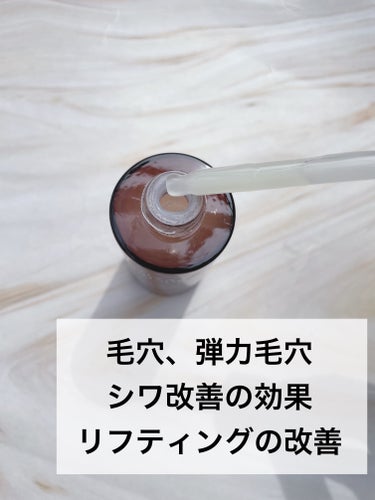 毛穴、弾力毛穴
シワ改善の効果
リフティングの改善